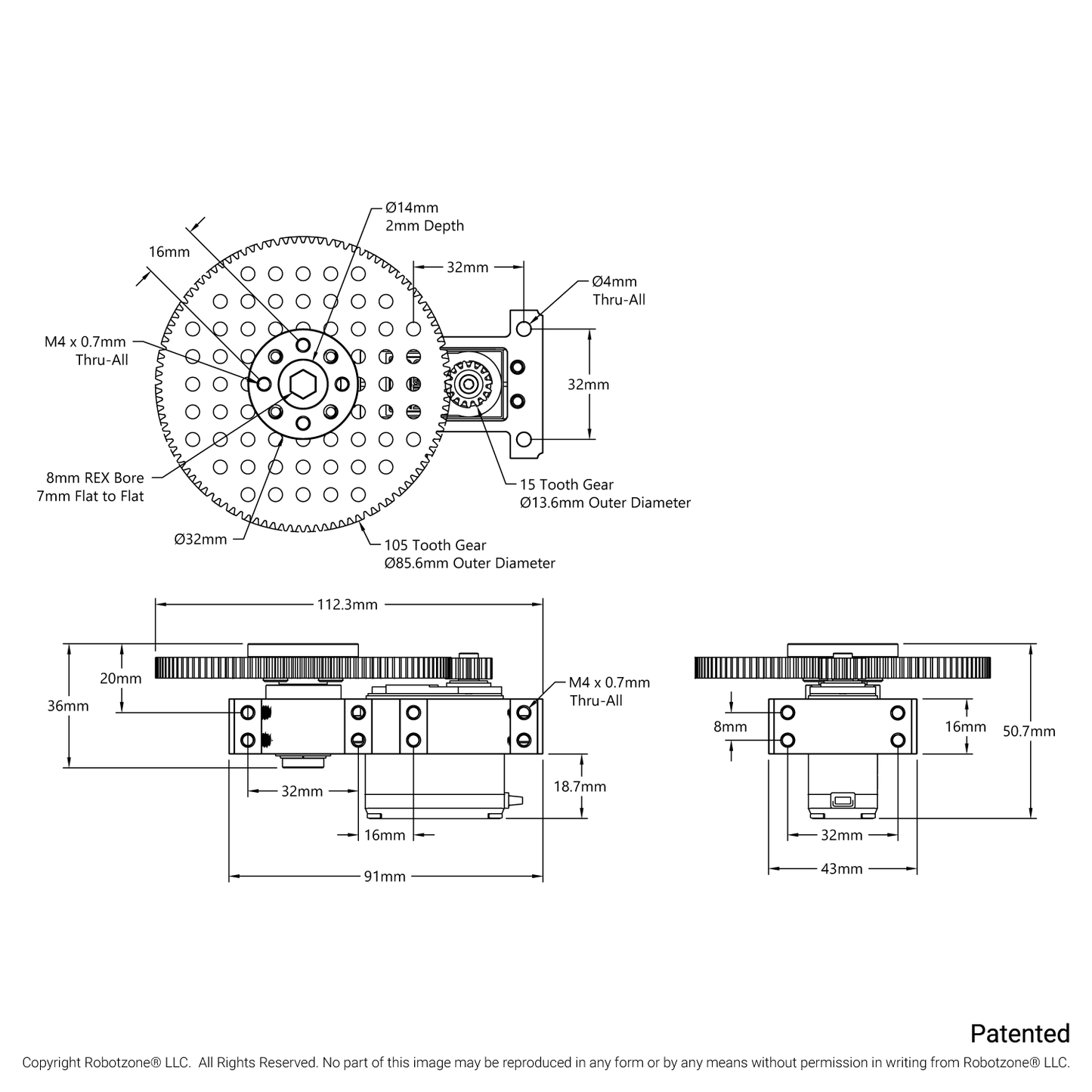 Ø14mm
2mm Depth

16mm

32mm

Ø4mm
Thru-All

M4 x 0.7mm
Thru-All

32mm

8mm REX Bore
7mm Flat to Flat

15 Tooth Gear
Ø13.6mm Outer Diameter

Ø32mm

105 Tooth Gear
Ø85.6mm Outer Diameter

112.3mm

20mm

36mm

M4 x 0.7mm
Thru-All

32mm

18.7mm

16mm

91mm

8mm

16mm

50.7mm

32mm

43mm

Patented

Copyright Robotzone® LLC. All Rights Reserved. No part of this image may be reproduced in any form or by any means without permission in writing from Robotzone® LLC.